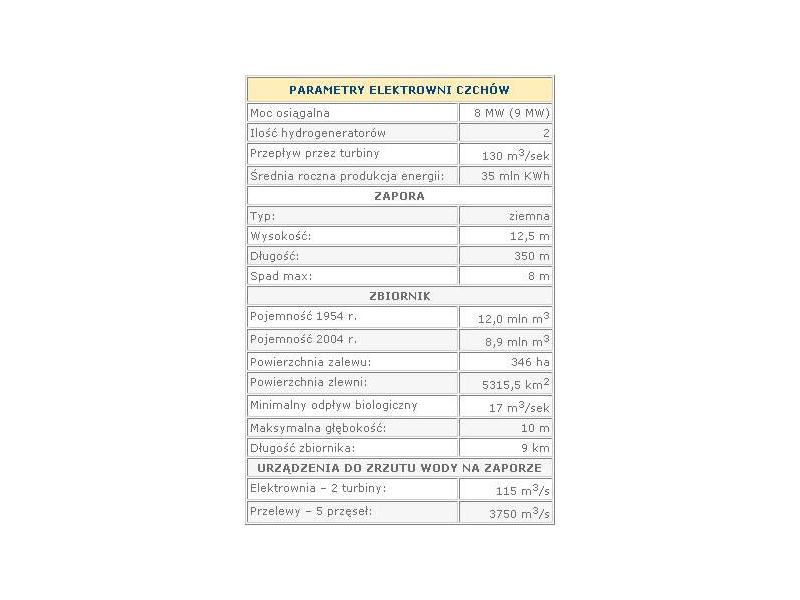 | PARAMETRY ELEKTROWNI CZCHÓW | |
|---|---|
| Moc osiągalna | 8 MW (9 MW) |
| Ilość hydrogeneratorów | 2 |
| Przepływ przez turbiny | 130 $m^3$/sek |
| Średnia roczna produkcja energii: | 35 mln KWh |
| ZAPORA | |
| Typ: | ziemna |
| Wysokość: | 12,5 m |
| Długość: | 350 m |
| Spad max: | 8 m |
| ZBIORNIK | |
| Pojemność 1954 r. | 12,0 mln $m^3$ |
| Pojemność 2004 r. | 8,9 mln $m^3$ |
| Powierzchnia zalewu: | 346 ha |
| Powierzchnia zlewni: | 5315,5 $km^2$ |
| Minimalny odpływ biologiczny | 17 $m^3$/sek |
| Maksymalna głębokość: | 10 m |
| Długość zbiornika: | 9 km |
| URZĄDZENIA DO ZRZUTU WODY NA ZAPORZE | |
| Elektrownia – 2 turbiny: | 115 $m^3$/s |
| Przelewy – 5 przęseł: | 3750 $m^3$/s |